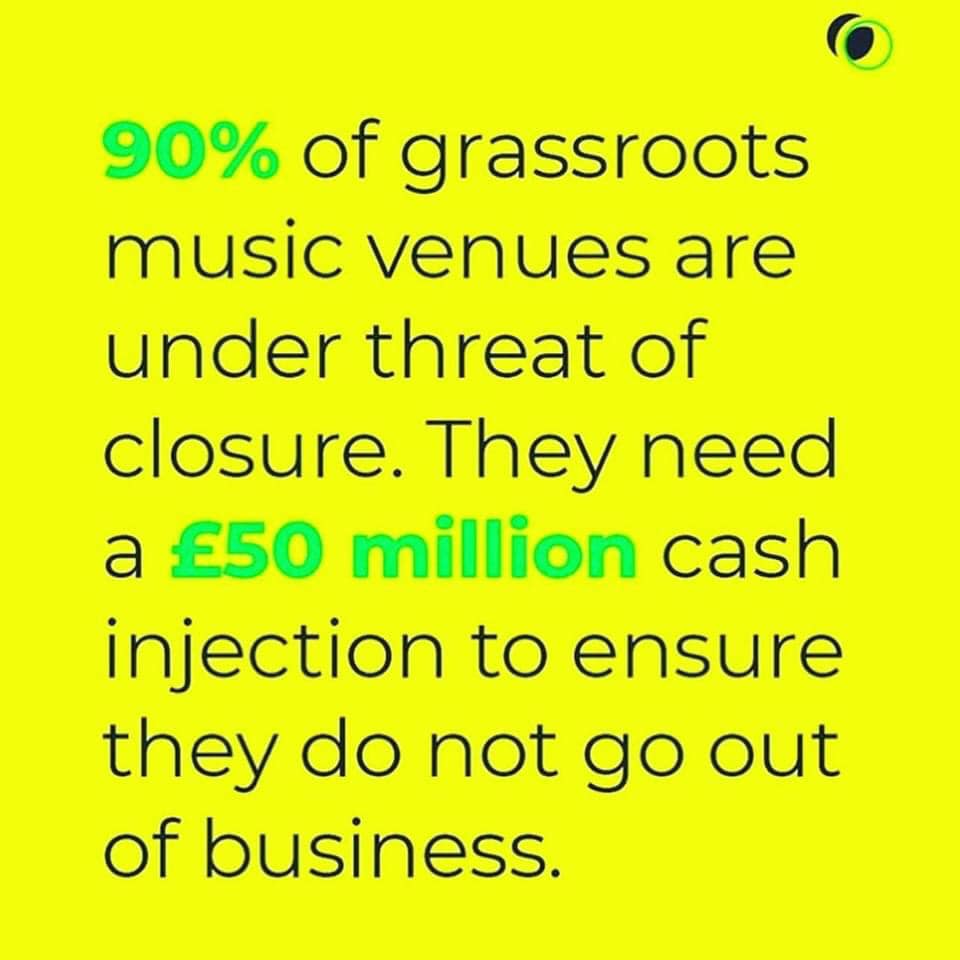 90% of grassroots music venues are under threat of closure. They need a £50 million cash injection to ensure they do not go out of business.